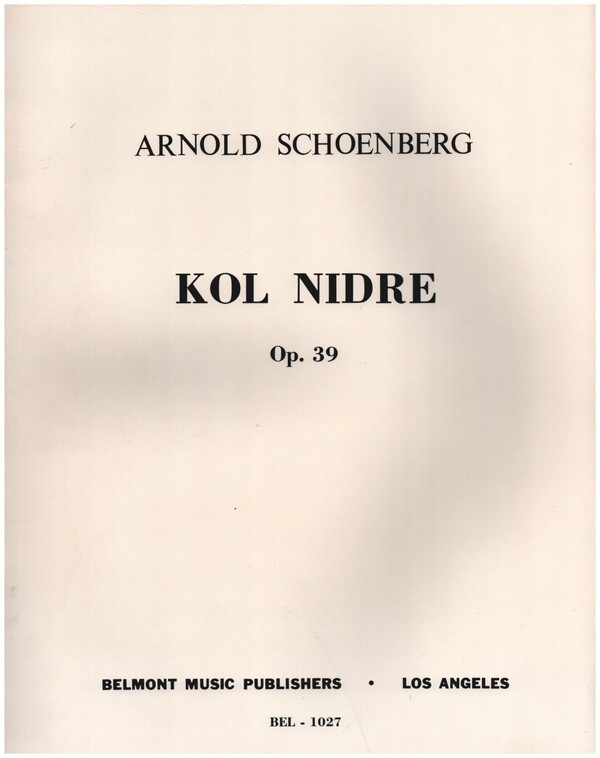 ARNOLD SCHOENBERG

KOL NIDRE

Op. 39

BELMONT MUSIC PUBLISHERS • LOS ANGELES

BEL - 1027